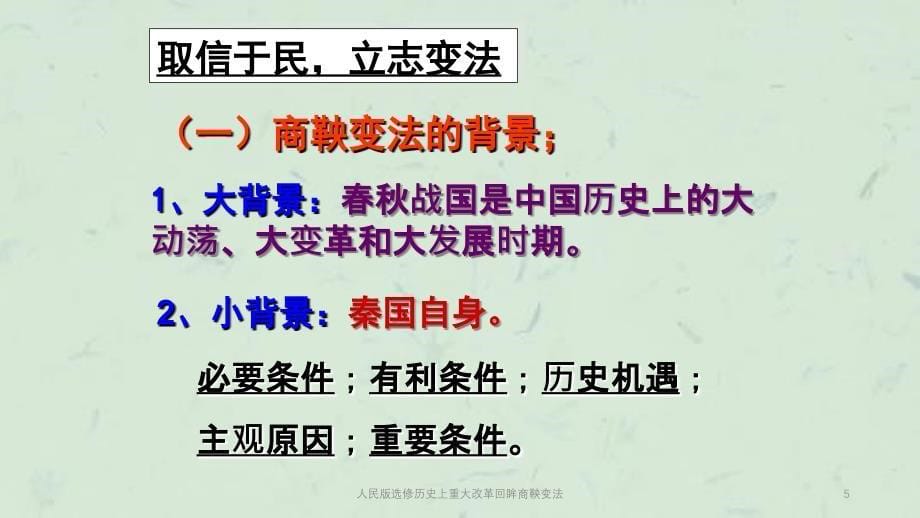 取信于民，立志变法

（一）商鞅变法的背景；

1、大背景：春秋战国是中国历史上的大动荡、大变革和大发展时期。

2、小背景：秦国自身。

必要条件；有利条件；历史机遇；

主观原因；重要条件。

人民版选修历史上重大改革回眸商鞅变法

5